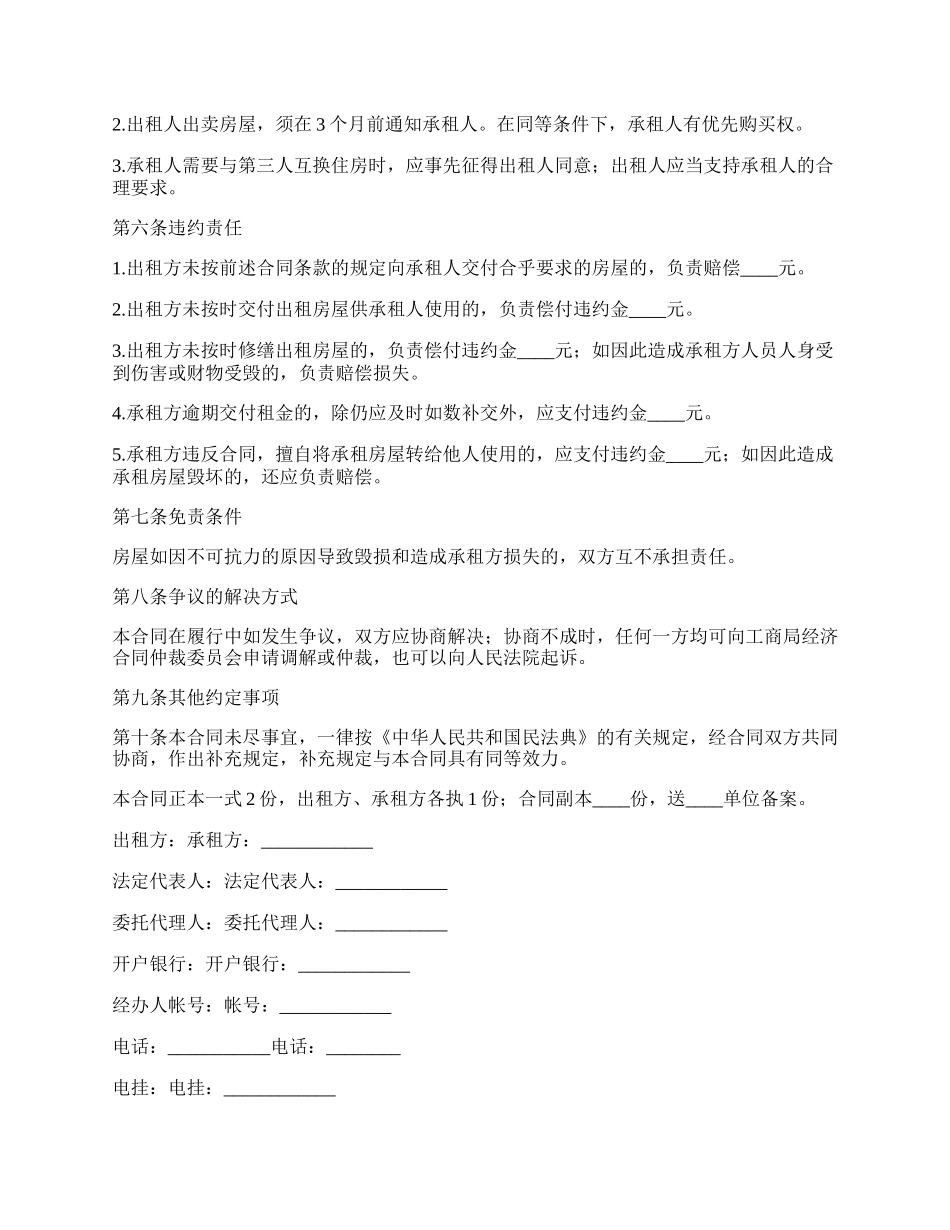 2.出租人出卖房屋，须在 3 个月前通知承租人。在同等条件下，承租人有优先购买权。

3.承租人需要与第三人互换住房时，应事先征得出租人同意；出租人应当支持承租人的合理要求。

第六条违约责任

1.出租方未按前述合同条款的规定向承租人交付合乎要求的房屋的，负责赔偿____元。

2.出租方未按时交付出租房屋供承租人使用的，负责偿付违约金____元。

3.出租方未按时修缮出租房屋的，负责偿付违约金____元；如因此造成承租方人员人身受到伤害或财物受毁的，负责赔偿损失。

4.承租方逾期交付租金的，除仍应及时如数补交外，应支付违约金____元。

5.承租方违反合同，擅自将承租房屋转给他人使用的，应支付违约金____元；如因此造成承租房屋毁坏的，还应负责赔偿。

第七条免责条件

房屋如因不可抗力的原因导致毁损和造成承租方损失的，双方互不承担责任。

第八条争议的解决方式

本合同在履行中如发生争议，双方应协商解决；协商不成时，任何一方均可向工商局经济合同仲裁委员会申请调解或仲裁，也可以向人民法院起诉。

第九条其他约定事项

第十条本合同未尽事宜，一律按《中华人民共和国民法典》的有关规定，经合同双方共同协商，作出补充规定，补充规定与本合同具有同等效力。

本合同正本一式 2 份，出租方、承租方各执 1 份；合同副本____份，送____单位备案。

出租方：承租方：____________

法定代表人：法定代表人：____________

委托代理人：委托代理人：____________

开户银行：开户银行：____________

经办人帐号：帐号：____________

电话：___________电话：________

电挂：电挂：____________